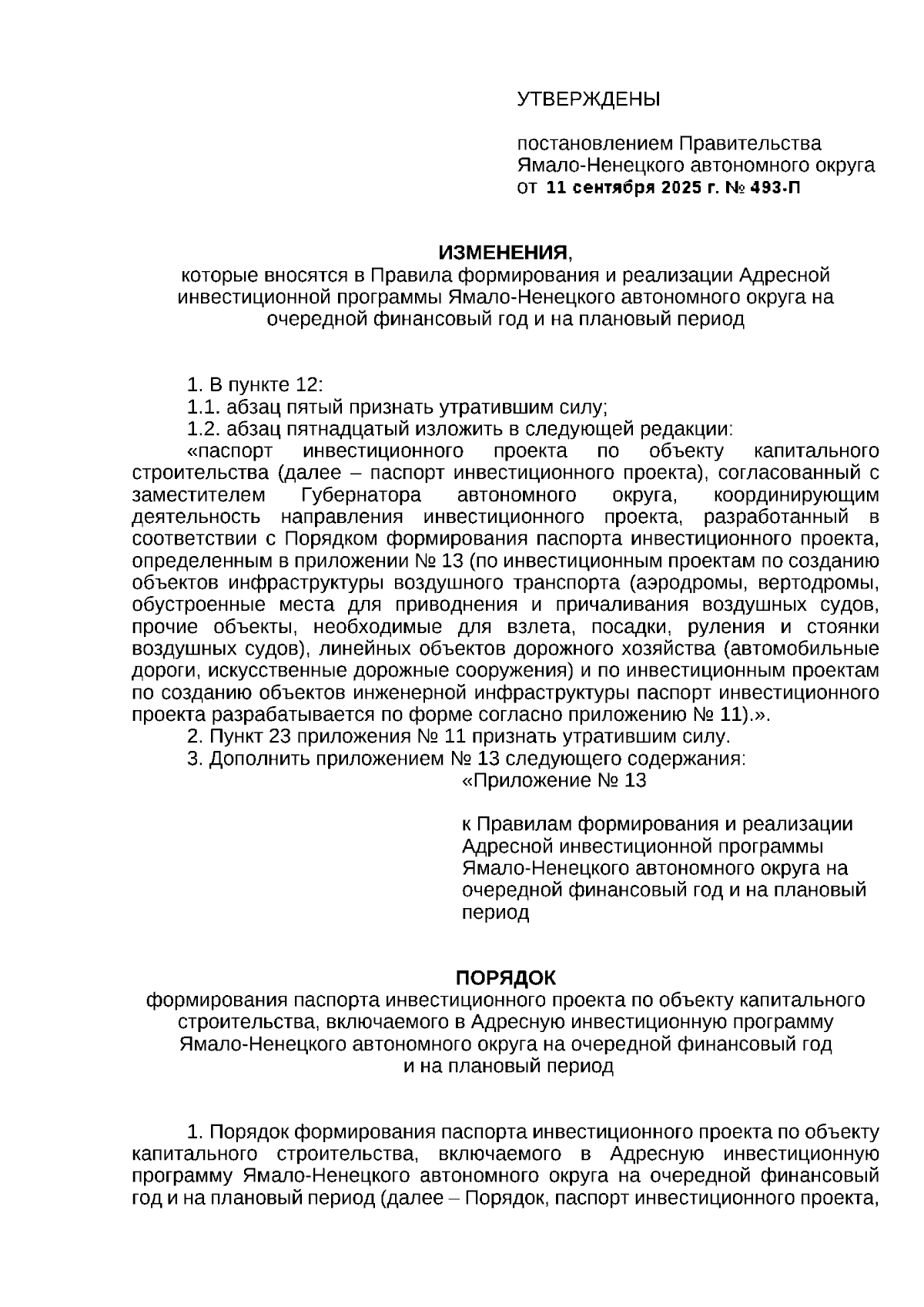 УТВЕРЖДЕНЫ

постановлением Правительства Ямало-Ненецкого автономного округа от 11 сентября 2025 г. № 493-П

ИЗМЕНЕНИЯ,
которые вносятся в Правила формирования и реализации Адресной инвестиционной программы Ямало-Ненецкого автономного округа на очередной финансовый год и на плановый период

1. В пункте 12:
1.1. абзац пятый признать утратившим силу;
1.2. абзац пятнадцатый изложить в следующей редакции:
«паспорт инвестиционного проекта по объекту капитального строительства (далее – паспорт инвестиционного проекта), согласованный с заместителем Губернатора автономного округа, координирующим деятельность направления инвестиционного проекта, разработанный в соответствии с Порядком формирования паспорта инвестиционного проекта, определенным в приложении № 13 (по инвестиционным проектам по созданию объектов инфраструктуры воздушного транспорта (аэродромы, вертодромы, обустроенные места для приводнения и причаливания воздушных судов, прочие объекты, необходимые для взлета, посадки, руления и стоянки воздушных судов), линейных объектов дорожного хозяйства (автомобильные дороги, искусственные дорожные сооружения) и по инвестиционным проектам по созданию объектов инженерной инфраструктуры паспорт инвестиционного проекта разрабатывается по форме согласно приложению № 11).».
2. Пункт 23 приложения № 11 признать утратившим силу.
3. Дополнить приложением № 13 следующего содержания:
«Приложение № 13

к Правилам формирования и реализации Адресной инвестиционной программы Ямало-Ненецкого автономного округа на очередной финансовый год и на плановый период

ПОРЯДОК
формирования паспорта инвестиционного проекта по объекту капитального строительства, включаемого в Адресную инвестиционную программу Ямало-Ненецкого автономного округа на очередной финансовый год и на плановый период

1. Порядок формирования паспорта инвестиционного проекта по объекту капитального строительства, включаемого в Адресную инвестиционную программу Ямало-Ненецкого автономного округа на очередной финансовый год и на плановый период (далее – Порядок, паспорт инвестиционного проекта,